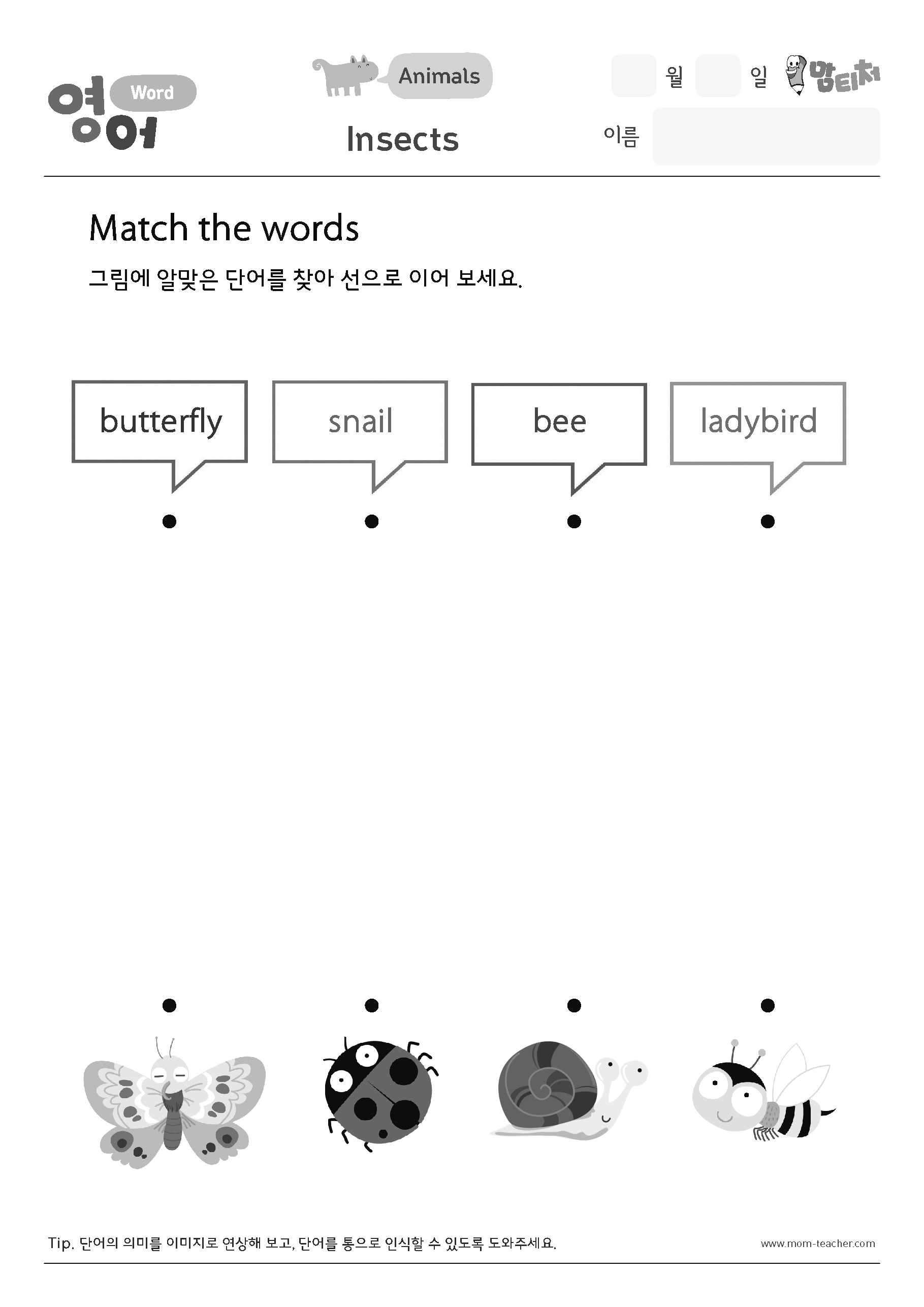 영어 Word

Animals

Insects

월 일 맘티처

이름

Match the words

그림에 알맞은 단어를 찾아 선으로 이어 보세요.

butterfly

snail

bee

ladybird

Tip. 단어의 의미를 이미지로 연상해 보고, 단어를 통으로 인식할 수 있도록 도와주세요.

www.mom-teacher.com